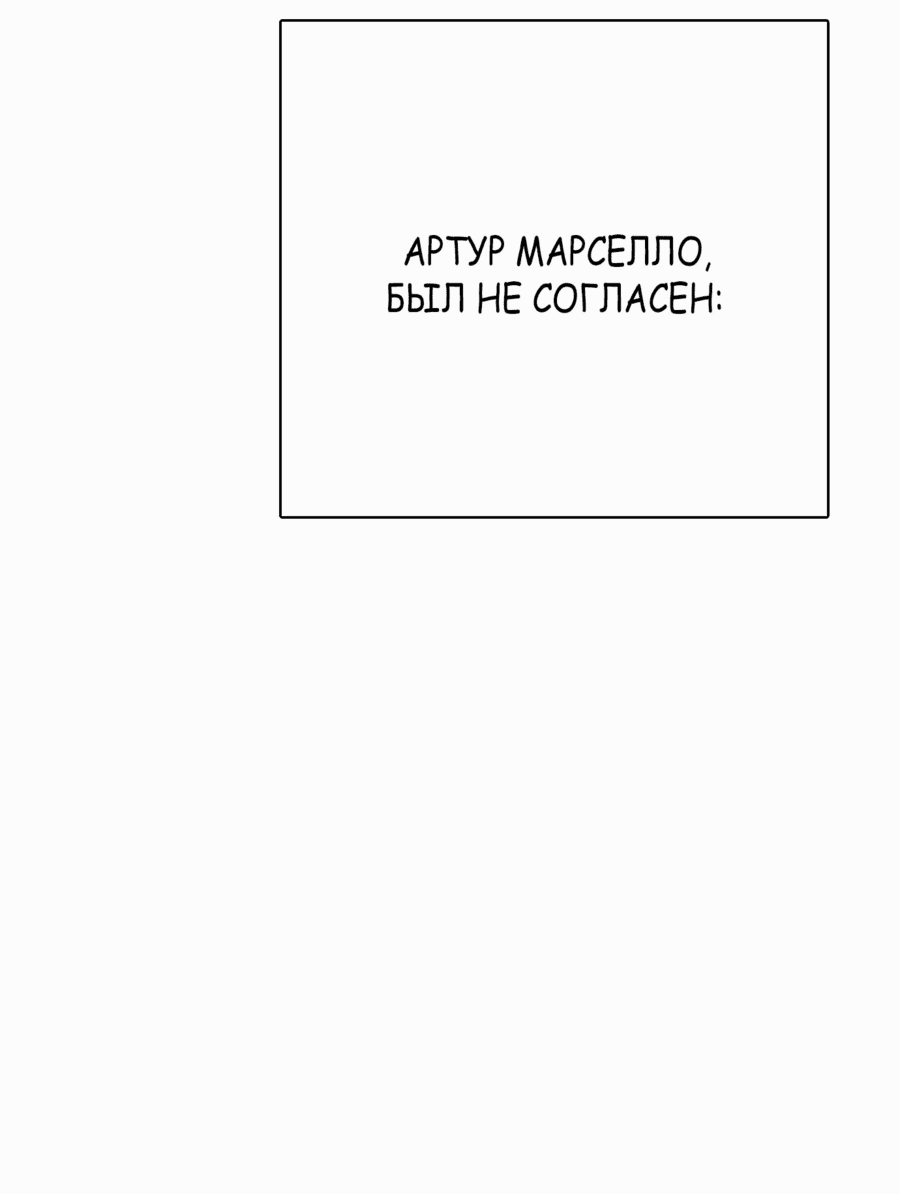 АРТУР МАРСЕЛЛО, БЫЛ НЕ СОГЛАСЕН: